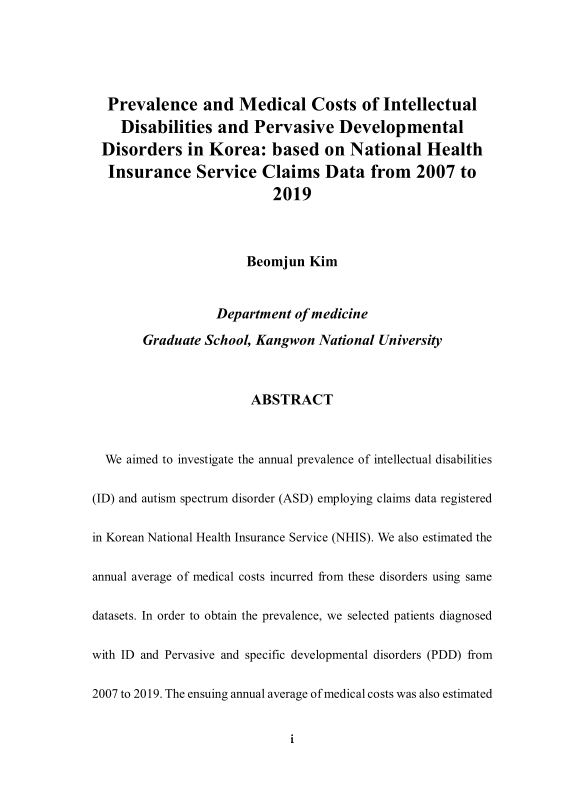 Prevalence and Medical Costs of Intellectual Disabilities and Pervasive Developmental Disorders in Korea: based on National Health Insurance Service Claims Data from 2007 to 2019

Beomjun Kim

Department of medicine
Graduate School, Kangwon National University

ABSTRACT

We aimed to investigate the annual prevalence of intellectual disabilities (ID) and autism spectrum disorder (ASD) employing claims data registered in Korean National Health Insurance Service (NHIS). We also estimated the annual average of medical costs incurred from these disorders using same datasets. In order to obtain the prevalence, we selected patients diagnosed with ID and Pervasive and specific developmental disorders (PDD) from 2007 to 2019. The ensuing annual average of medical costs was also estimated

i